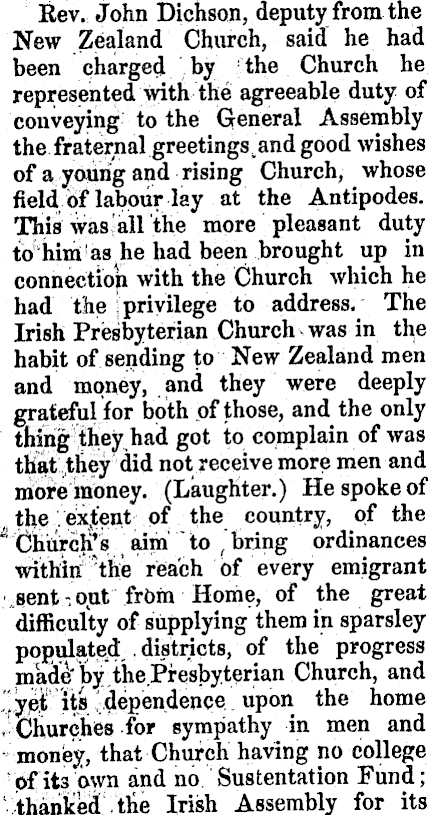 Rev. John Dichson, deputy from the New Zealand Church, said he had been charged by the Church he represented with the agreeable duty of conveying to the General Assembly the fraternal greetings and good wishes of a young and rising Church, whose field of labour lay at the Antipodes. This was all the more pleasant duty to him as he had been brought up in connection with the Church which he had the privilege to address. The Irish Presbyterian Church was in the habit of sending to New Zealand men and money, and they were deeply grateful for both of those, and the only thing they had got to complain of was that they did not receive more men and more money. (Laughter.) He spoke of the extent of the country, of the Church's aim to bring ordinances within the reach of every emigrant sent out from Home, of the great difficulty of supplying them in sparsley populated districts, of the progress made by the Presbyterian Church, and yet its dependence upon the home Churches for sympathy in men and money, that Church having no college of its own and no Sustentation Fund; thanked the Irish Assembly for its